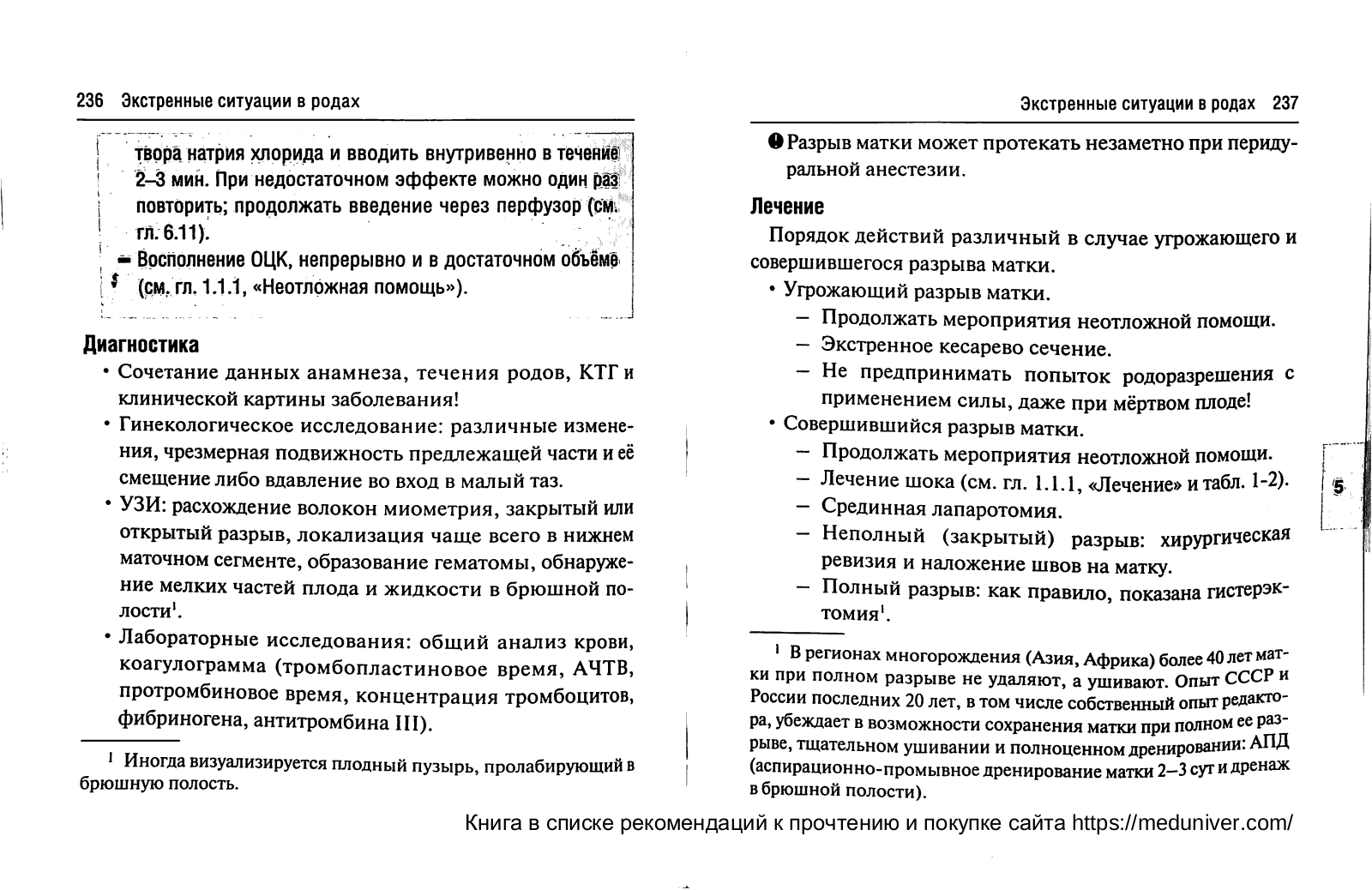 236 Экстренные ситуации в родах

твора натрия хлорида и вводить внутривенно в течение 2–3 мин. При недостаточном эффекте можно один раз повторить; продолжать введение через перфузор (см. гл. 6.11).
– Восполнение ОЦК, непрерывно и в достаточном объёме (см. гл. 1.1.1, «Неотложная помощь»).

Диагностика
• Сочетание данных анамнеза, течения родов, КТГ и клинической картины заболевания!
• Гинекологическое исследование: различные изменения, чрезмерная подвижность предлежащей части и её смещение либо вдавление во вход в малый таз.
• УЗИ: расхождение волокон миометрия, закрытый или открытый разрыв, локализация чаще всего в нижнем маточном сегменте, образование гематомы, обнаружение мелких частей плода и жидкости в брюшной полости$^1$.
• Лабораторные исследования: общий анализ крови, коагулограмма (тромбопластиновое время, АЧТВ, протромбиновое время, концентрация тромбоцитов, фибриногена, антитромбина III).

$^1$ Иногда визуализируется плодный пузырь, пролабирующий в брюшную полость.

Экстренные ситуации в родах 237

Разрыв матки может протекать незаметно при перидуральной анестезии.

Лечение
Порядок действий различный в случае угрожающего и совершившегося разрыва матки.
• Угрожающий разрыв матки.
– Продолжать мероприятия неотложной помощи.
– Экстренное кесарево сечение.
– Не предпринимать попыток родоразрешения с применением силы, даже при мёртвом плоде!
• Совершившийся разрыв матки.
– Продолжать мероприятия неотложной помощи.
– Лечение шока (см. гл. 1.1.1, «Лечение» и табл. 1-2).
– Срединная лапаротомия.
– Неполный (закрытый) разрыв: хирургическая ревизия и наложение швов на матку.
– Полный разрыв: как правило, показана гистерэктомия$^1$.

$^1$ В регионах многорождения (Азия, Африка) более 40 лет матки при полном разрыве не удаляют, а ушивают. Опыт СССР и России последних 20 лет, в том числе собственный опыт редактора, убеждает в возможности сохранения матки при полном ее разрыве, тщательном ушивании и полноценном дренировании: АПД (аспирационно-промывное дренирование матки 2–3 сут и дренаж в брюшной полости).

5

Книга в списке рекомендаций к прочтению и покупке сайта https://meduniver.com/